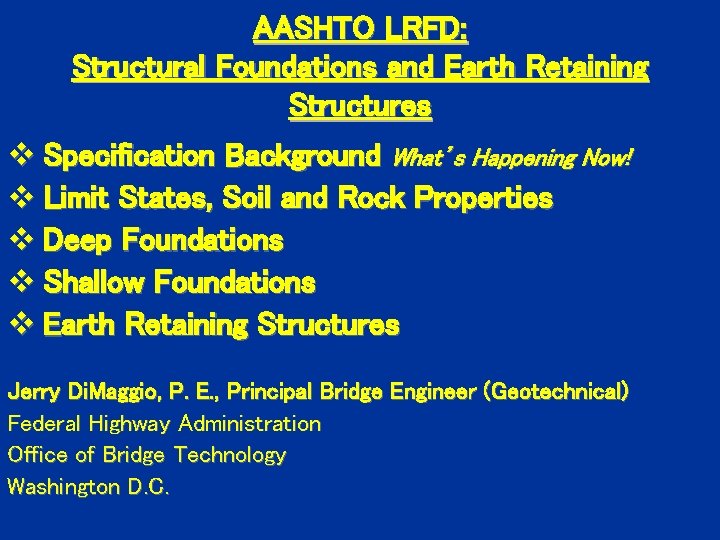 AASHTO LRFD:
Structural Foundations and Earth Retaining Structures

❖ Specification Background What's Happening Now!
❖ Limit States, Soil and Rock Properties
❖ Deep Foundations
❖ Shallow Foundations
❖ Earth Retaining Structures

Jerry DiMaggio, P. E., Principal Bridge Engineer (Geotechnical)
Federal Highway Administration
Office of Bridge Technology
Washington D.C.